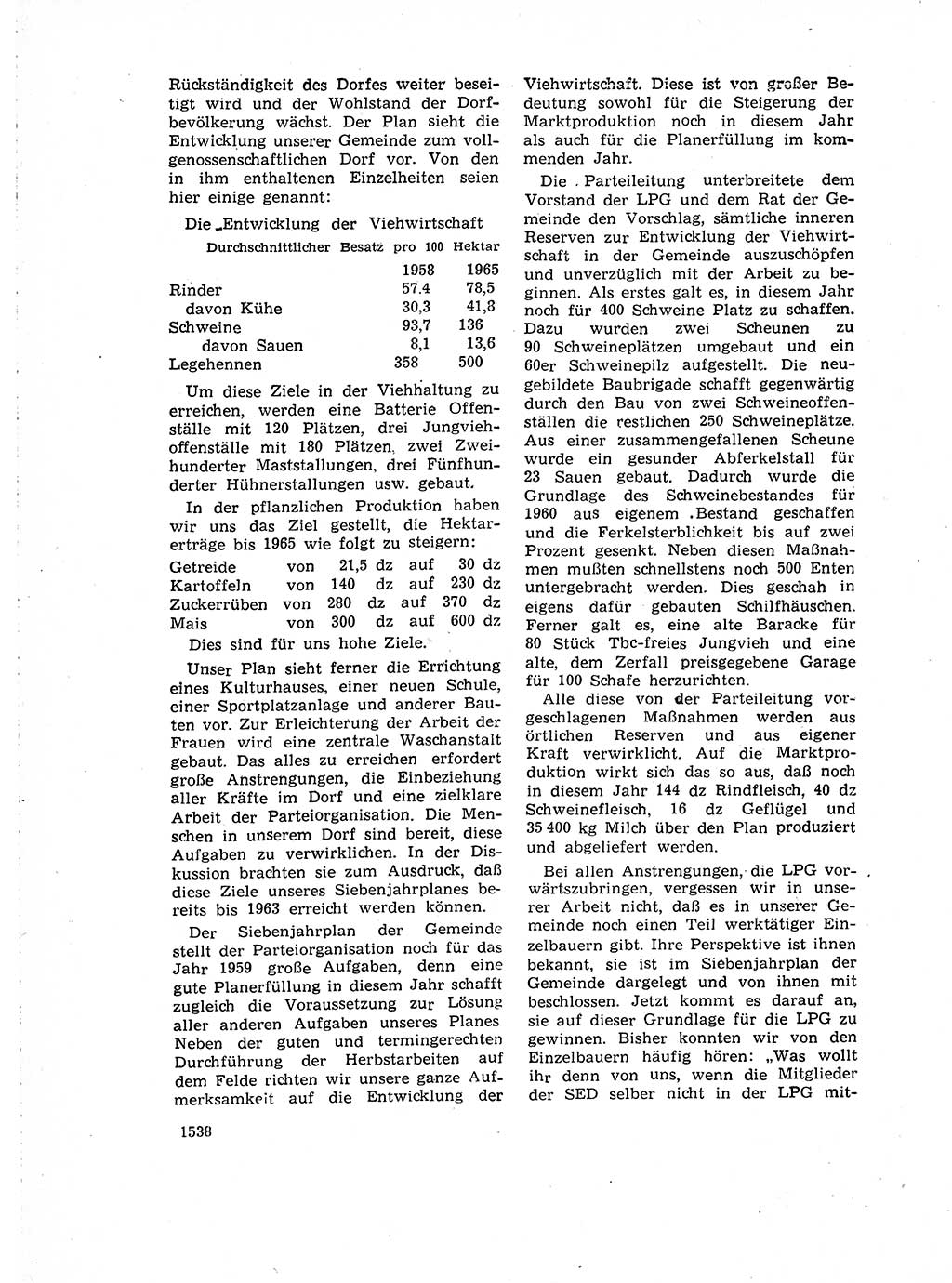 Rückständigkeit des Dorfes weiter beseitigt wird und der Wohlstand der Dorfbevölkerung wächst. Der Plan sieht die Entwicklung unserer Gemeinde zum vollgenossenschaftlichen Dorf vor. Von den in ihm enthaltenen Einzelheiten seien hier einige genannt:

Die Entwicklung der Viehwirtschaft

Durchschnittlicher Besatz pro 100 Hektar

| | 1958 | 1965 |
|---|---|---|
| Rinder | 57.4 | 78,5 |
| davon Kühe | 30,3 | 41,8 |
| Schweine | 93,7 | 136 |
| davon Sauen | 8,1 | 13,6 |
| Legehennen | 358 | 500 |

Um diese Ziele in der Viehhaltung zu erreichen, werden eine Batterie Offenställe mit 120 Plätzen, drei Jungviehoffenställe mit 180 Plätzen, zwei Zweihunderter Maststallungen, drei Fünfhunderter Hühnerstallungen usw. gebaut.

In der pflanzlichen Produktion haben wir uns das Ziel gestellt, die Hektarerträge bis 1965 wie folgt zu steigern:

| Getreide | von | 21,5 dz | auf | 30 dz |
|---|---|---|---|---|
| Kartoffeln | von | 140 dz | auf | 230 dz |
| Zuckerrüben | von | 280 dz | auf | 370 dz |
| Mais | von | 300 dz | auf | 600 dz |

Dies sind für uns hohe Ziele.

Unser Plan sieht ferner die Errichtung eines Kulturhauses, einer neuen Schule, einer Sportplatzanlage und anderer Bauten vor. Zur Erleichterung der Arbeit der Frauen wird eine zentrale Waschanstalt gebaut. Das alles zu erreichen erfordert große Anstrengungen, die Einbeziehung aller Kräfte im Dorf und eine zielklare Arbeit der Parteiorganisation. Die Menschen in unserem Dorf sind bereit, diese Aufgaben zu verwirklichen. In der Diskussion brachten sie zum Ausdruck, daß diese Ziele unseres Siebenjahrplanes bereits bis 1963 erreicht werden können.

Der Siebenjahrplan der Gemeinde stellt der Parteiorganisation noch für das Jahr 1959 große Aufgaben, denn eine gute Planerfüllung in diesem Jahr schafft zugleich die Voraussetzung zur Lösung aller anderen Aufgaben unseres Planes Neben der guten und termingerechten Durchführung der Herbstarbeiten auf dem Felde richten wir unsere ganze Aufmerksamkeit auf die Entwicklung der Viehwirtschaft. Diese ist von großer Bedeutung sowohl für die Steigerung der Marktproduktion noch in diesem Jahr als auch für die Planerfüllung im kommenden Jahr.

Die Parteileitung unterbreitete dem Vorstand der LPG und dem Rat der Gemeinde den Vorschlag, sämtliche inneren Reserven zur Entwicklung der Viehwirtschaft in der Gemeinde auszuschöpfen und unverzüglich mit der Arbeit zu beginnen. Als erstes galt es, in diesem Jahr noch für 400 Schweine Platz zu schaffen. Dazu wurden zwei Scheunen zu 90 Schweineplätzen umgebaut und ein 60er Schweinepilz aufgestellt. Die neugebildete Baubrigade schafft gegenwärtig durch den Bau von zwei Schweineoffenställen die restlichen 250 Schweineplätze. Aus einer zusammengefallenen Scheune wurde ein gesunder Abferkelstall für 23 Sauen gebaut. Dadurch wurde die Grundlage des Schweinebestandes für 1960 aus eigenem Bestand geschaffen und die Ferkelsterblichkeit bis auf zwei Prozent gesenkt. Neben diesen Maßnahmen mußten schnellstens noch 500 Enten untergebracht werden. Dies geschah in eigens dafür gebauten Schilfhäuschen. Ferner galt es, eine alte Baracke für 80 Stück Tbc-freies Jungvieh und eine alte, dem Zerfall preisgegebene Garage für 100 Schafe herzurichten.

Alle diese von der Parteileitung vorgeschlagenen Maßnahmen werden aus örtlichen Reserven und aus eigener Kraft verwirklicht. Auf die Marktproduktion wirkt sich das so aus, daß noch in diesem Jahr 144 dz Rindfleisch, 40 dz Schweinefleisch, 16 dz Geflügel und 35 400 kg Milch über den Plan produziert und abgeliefert werden.

Bei allen Anstrengungen, die LPG vorwärtszubringen, vergessen wir in unserer Arbeit nicht, daß es in unserer Gemeinde noch einen Teil werktätiger Einzelbauern gibt. Ihre Perspektive ist ihnen bekannt, sie ist im Siebenjahrplan der Gemeinde dargelegt und von ihnen mit beschlossen. Jetzt kommt es darauf an, sie auf dieser Grundlage für die LPG zu gewinnen. Bisher konnten wir von den Einzelbauern häufig hören: „Was wollt ihr denn von uns, wenn die Mitglieder der SED selber nicht in der LPG mit-

1538